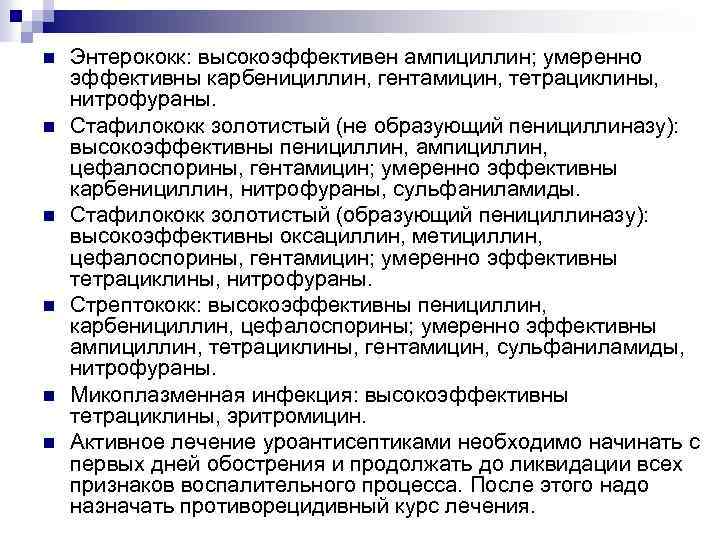 Энтерококк: высокоэффективен ампициллин; умеренно эффективны карбенициллин, гентамицин, тетрациклины, нитрофураны.

Стафилококк золотистый (не образующий пенициллиназу): высокоэффективны пенициллин, ампициллин, цефалоспорины, гентамицин; умеренно эффективны карбенициллин, нитрофураны, сульфаниламиды.

Стафилококк золотистый (образующий пенициллиназу): высокоэффективны оксациллин, метициллин, цефалоспорины, гентамицин; умеренно эффективны тетрациклины, нитрофураны.

Стрептококк: высокоэффективны пенициллин, карбенициллин, цефалоспорины; умеренно эффективны ампициллин, тетрациклины, гентамицин, сульфаниламиды, нитрофураны.

Микоплазменная инфекция: высокоэффективны тетрациклины, эритромицин.

Активное лечение уроантисептиками необходимо начинать с первых дней обострения и продолжать до ликвидации всех признаков воспалительного процесса. После этого надо назначать противорецидивный курс лечения.